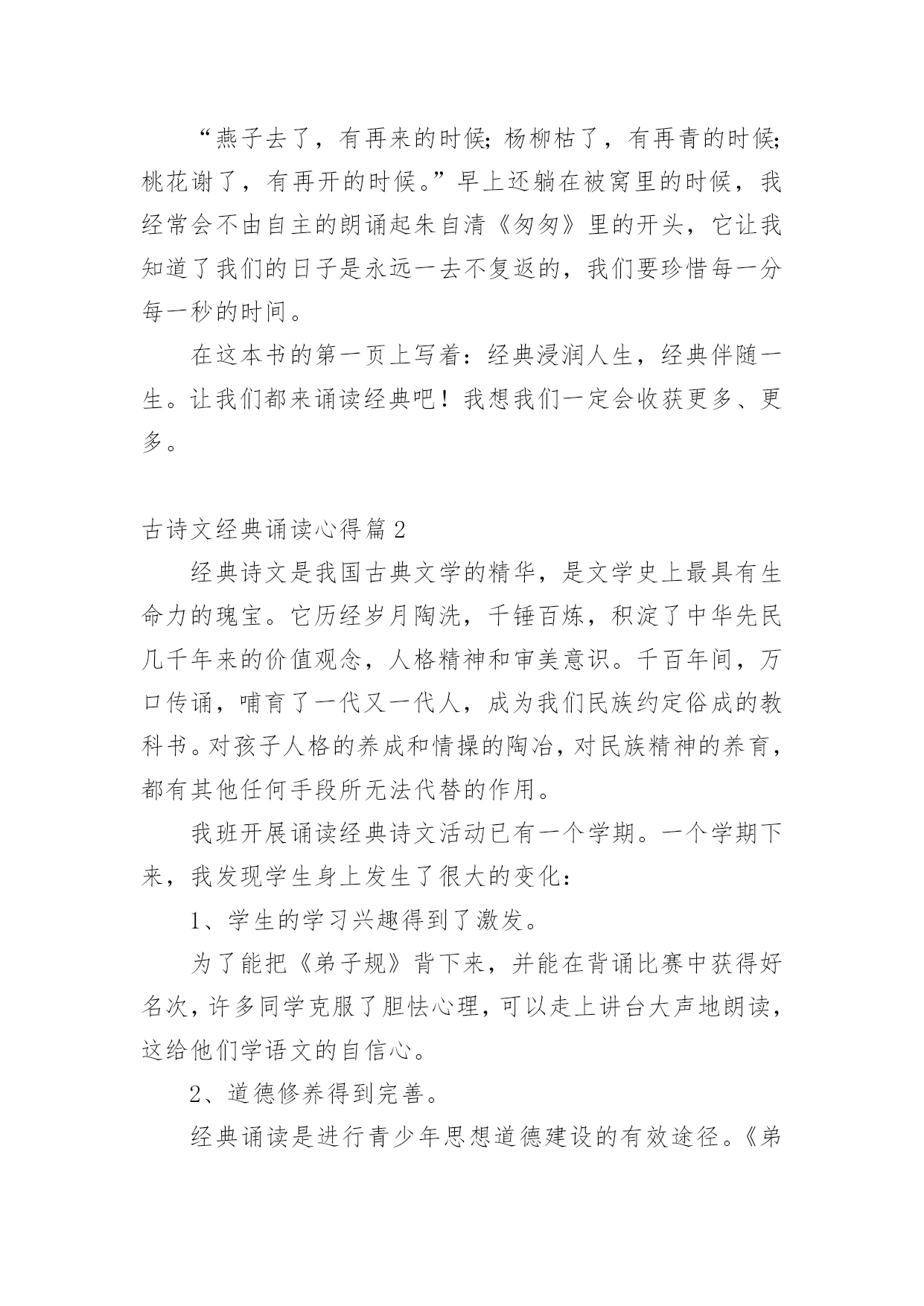 “燕子去了，有再来的时候；杨柳枯了，有再青的时候；桃花谢了，有再开的时候。”早上还躺在被窝里的时候，我经常会不由自主的朗诵起朱自清《匆匆》里的开头，它让我知道了我们的日子是永远一去不复返的，我们要珍惜每一分每一秒的时间。

在这本书的第一页上写着：经典浸润人生，经典伴随一生。让我们都来诵读经典吧！我想我们一定会收获更多、更多。

古诗文经典诵读心得篇2

经典诗文是我国古典文学的精华，是文学史上最具有生命力的瑰宝。它历经岁月陶洗，千锤百炼，积淀了中华先民几千年来的价值观念，人格精神和审美意识。千百年间，万口传诵，哺育了一代又一代人，成为我们民族约定俗成的教科书。对孩子人格的养成和情操的陶冶，对民族精神的养育，都有其他任何手段所无法代替的作用。

我班开展诵读经典诗文活动已有一个学期。一个学期下来，我发现学生身上发生了很大的变化：

1、学生的学习兴趣得到了激发。

为了能把《弟子规》背下来，并能在背诵比赛中获得好名次，许多同学克服了胆怯心理，可以走上讲台大声地朗读，这给他们学语文的自信心。

2、道德修养得到完善。

经典诵读是进行青少年思想道德建设的有效途径。《弟